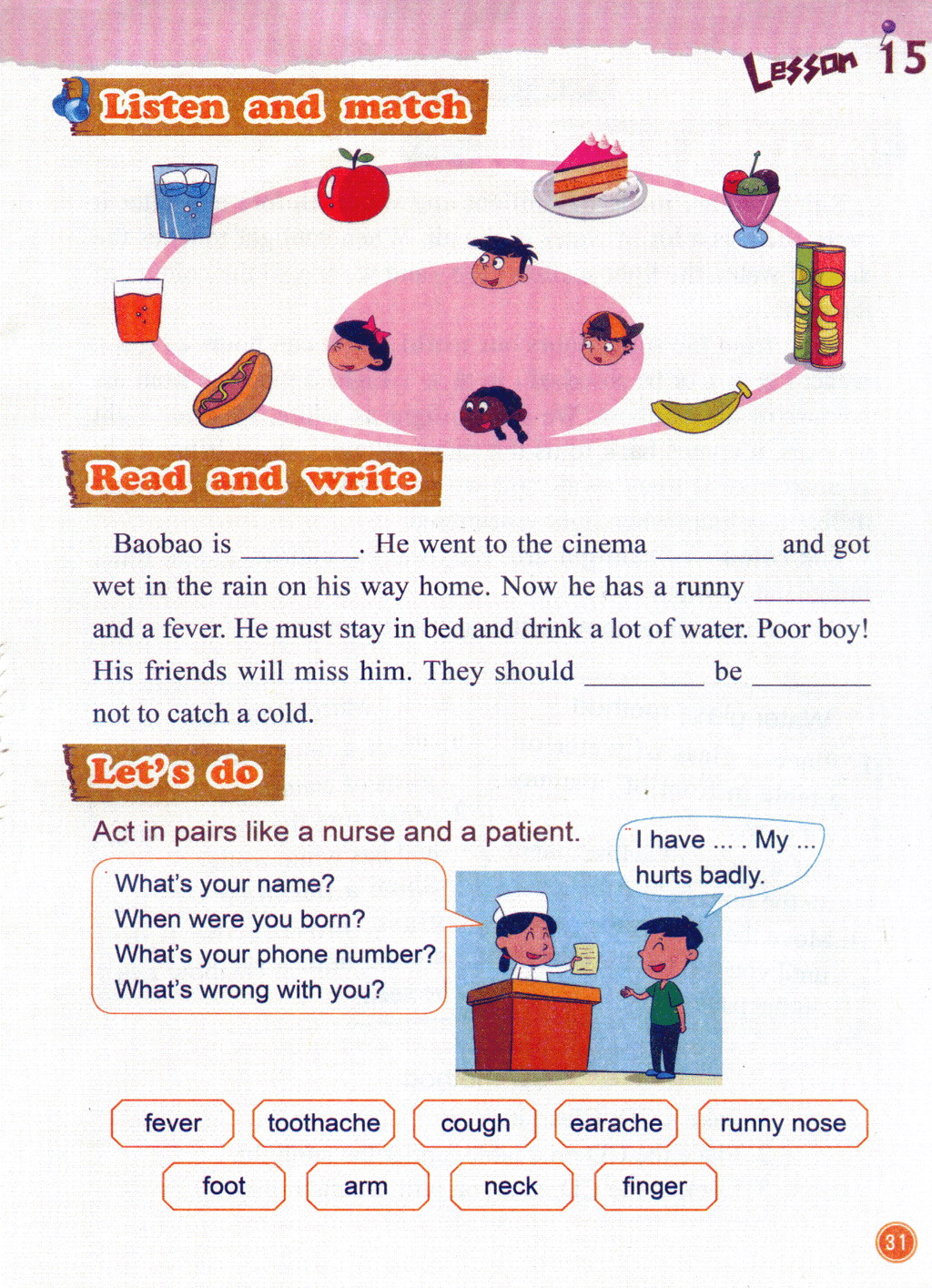 Lesson 15

Listen and match

Read and write

Baobao is ________. He went to the cinema ________ and got wet in the rain on his way home. Now he has a runny ________ and a fever. He must stay in bed and drink a lot of water. Poor boy! His friends will miss him. They should ________ be ________ not to catch a cold.

Let's do

Act in pairs like a nurse and a patient.

What's your name?
When were you born?
What's your phone number?
What's wrong with you?

I have ... . My ... hurts badly.

fever
toothache
cough
earache
runny nose
foot
arm
neck
finger

31